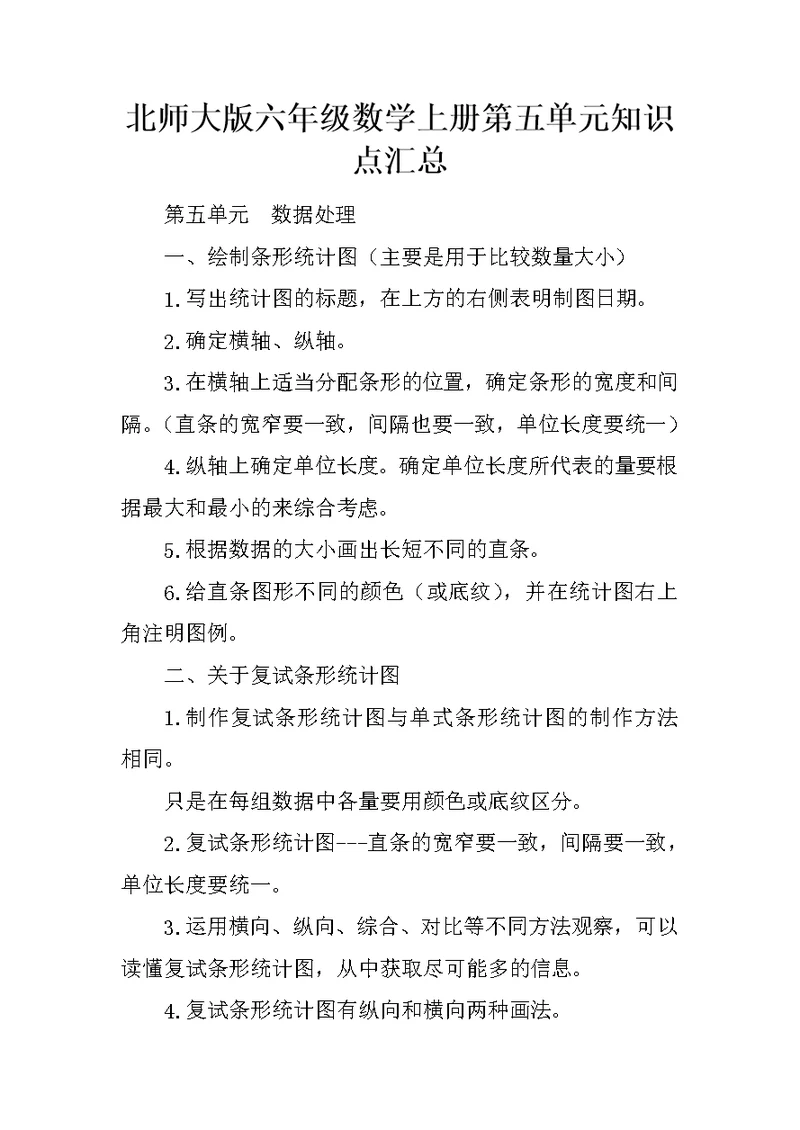 北师大版六年级数学上册第五单元知识点汇总

第五单元　数据处理

一、绘制条形统计图（主要是用于比较数量大小）

1.写出统计图的标题，在上方的右侧表明制图日期。

2.确定横轴、纵轴。

3.在横轴上适当分配条形的位置，确定条形的宽度和间隔。（直条的宽窄要一致，间隔也要一致，单位长度要统一）

4.纵轴上确定单位长度。确定单位长度所代表的量要根据最大和最小的来综合考虑。

5.根据数据的大小画出长短不同的直条。

6.给直条图形不同的颜色（或底纹），并在统计图右上角注明图例。

二、关于复试条形统计图

1.制作复试条形统计图与单式条形统计图的制作方法相同。

只是在每组数据中各量要用颜色或底纹区分。

2.复试条形统计图---直条的宽窄要一致，间隔要一致，单位长度要统一。

3.运用横向、纵向、综合、对比等不同方法观察，可以读懂复试条形统计图，从中获取尽可能多的信息。

4.复试条形统计图有纵向和横向两种画法。